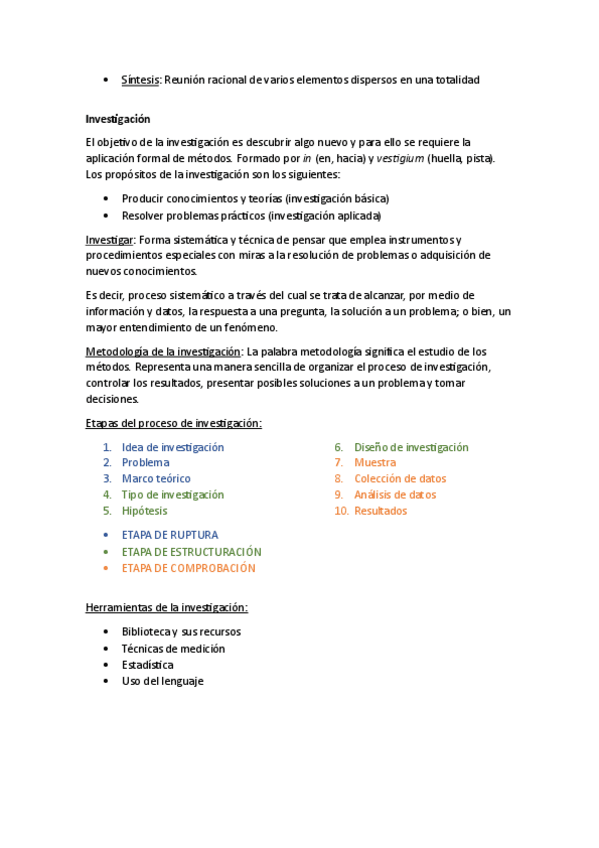 • Síntesis: Reunión racional de varios elementos dispersos en una totalidad

Investigación

El objetivo de la investigación es descubrir algo nuevo y para ello se requiere la aplicación formal de métodos. Formado por in (en, hacia) y vestigium (huella, pista). Los propósitos de la investigación son los siguientes:

• Producir conocimientos y teorías (investigación básica)
• Resolver problemas prácticos (investigación aplicada)

Investigar: Forma sistemática y técnica de pensar que emplea instrumentos y procedimientos especiales con miras a la resolución de problemas o adquisición de nuevos conocimientos.

Es decir, proceso sistemático a través del cual se trata de alcanzar, por medio de información y datos, la respuesta a una pregunta, la solución a un problema; o bien, un mayor entendimiento de un fenómeno.

Metodología de la investigación: La palabra metodología significa el estudio de los métodos. Representa una manera sencilla de organizar el proceso de investigación, controlar los resultados, presentar posibles soluciones a un problema y tomar decisiones.

Etapas del proceso de investigación:

1. Idea de investigación
2. Problema
3. Marco teórico
4. Tipo de investigación
5. Hipótesis

6. Diseño de investigación
7. Muestra
8. Colección de datos
9. Análisis de datos
10. Resultados

• ETAPA DE RUPTURA
• ETAPA DE ESTRUCTURACIÓN
• ETAPA DE COMPROBACIÓN

Herramientas de la investigación:

• Biblioteca y sus recursos
• Técnicas de medición
• Estadística
• Uso del lenguaje